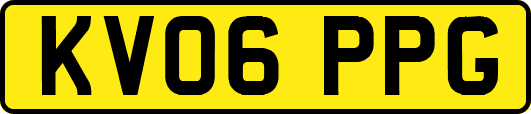 KV06 PPG